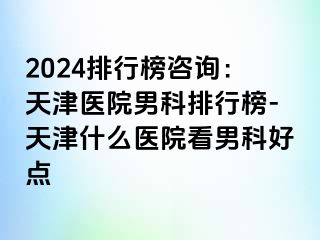 2024排行榜咨询：天津医院男科排行榜-天津什么医院看男科好点